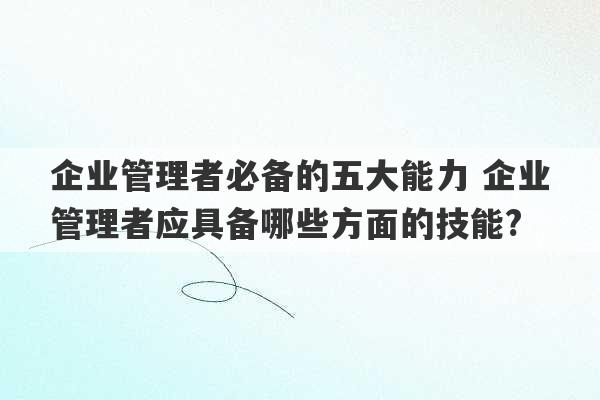 企业管理者必备的五大能力 企业管理者应具备哪些方面的技能?